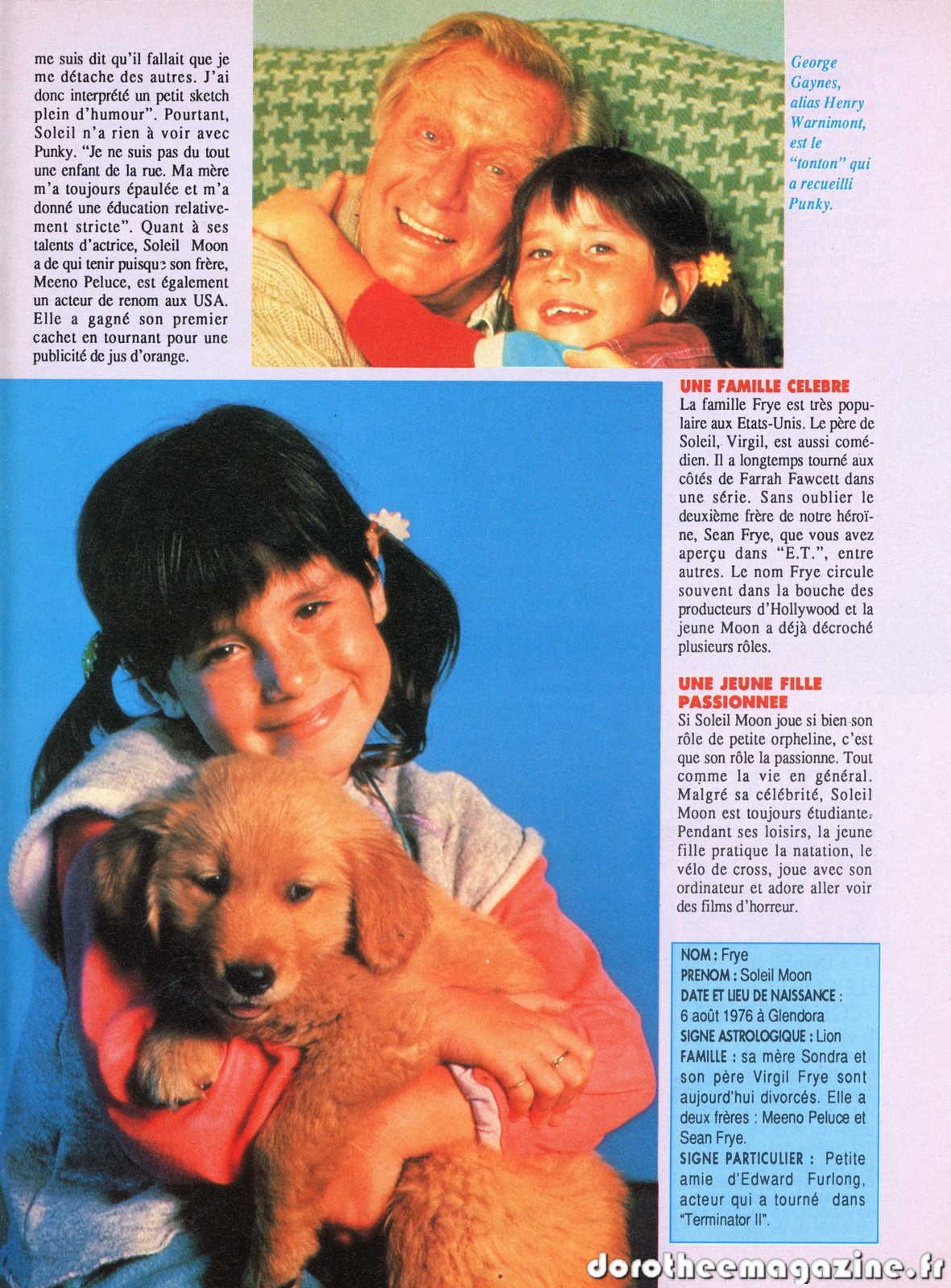 me suis dit qu'il fallait que je me détache des autres. J'ai donc interprété un petit sketch plein d'humour". Pourtant, Soleil n'a rien à voir avec Punky. "Je ne suis pas du tout une enfant de la rue. Ma mère m'a toujours épaulée et m'a donné une éducation relativement stricte". Quant à ses talents d'actrice, Soleil Moon a de qui tenir puisque son frère, Meeno Peluce, est également un acteur de renom aux USA. Elle a gagné son premier cachet en tournant pour une publicité de jus d'orange.

George Gaynes, alias Henry Warnimont, est le "tonton" qui a recueilli Punky.

UNE FAMILLE CELEBRE
La famille Frye est très populaire aux Etats-Unis. Le père de Soleil, Virgil, est aussi comédien. Il a longtemps tourné aux côtés de Farrah Fawcett dans une série. Sans oublier le deuxième frère de notre héroïne, Sean Frye, que vous avez aperçu dans "E.T.", entre autres. Le nom Frye circule souvent dans la bouche des producteurs d'Hollywood et la jeune Moon a déjà décroché plusieurs rôles.

UNE JEUNE FILLE PASSIONNEE
Si Soleil Moon joue si bien son rôle de petite orpheline, c'est que son rôle la passionne. Tout comme la vie en général. Malgré sa célébrité, Soleil Moon est toujours étudiante. Pendant ses loisirs, la jeune fille pratique la natation, le vélo de cross, joue avec son ordinateur et adore aller voir des films d'horreur.

NOM : Frye
PRENOM : Soleil Moon
DATE ET LIEU DE NAISSANCE : 6 août 1976 à Glendora
SIGNE ASTROLOGIQUE : Lion
FAMILLE : sa mère Sondra et son père Virgil Frye sont aujourd'hui divorcés. Elle a deux frères : Meeno Peluce et Sean Frye.
SIGNE PARTICULIER : Petite amie d'Edward Furlong, acteur qui a tourné dans "Terminator II".

dorotheemagazine.fr